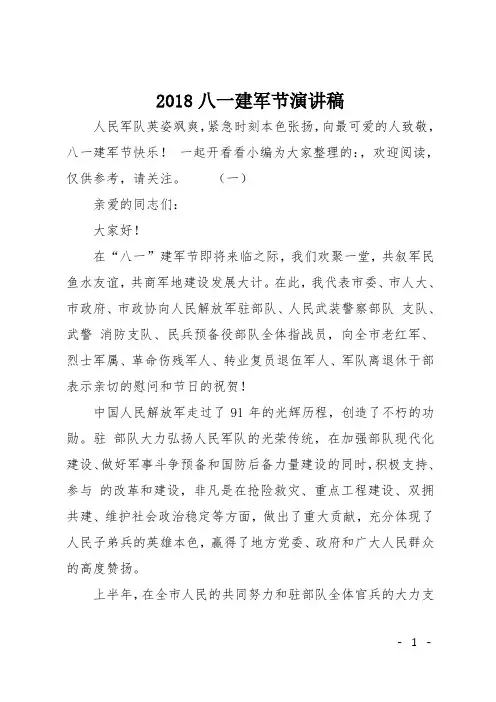 2018 八一建军节演讲稿

人民军队英姿飒爽，紧急时刻本色张扬，向最可爱的人致敬，八一建军节快乐！ 一起开看看小编为大家整理的:，欢迎阅读，仅供参考，请关注。 （一）

亲爱的同志们：

大家好！

在“八一”建军节即将来临之际，我们欢聚一堂，共叙军民鱼水友谊，共商军地建设发展大计。在此，我代表市委、市人大、市政府、市政协向人民解放军驻部队、人民武装警察部队 支队、武警 消防支队、民兵预备役部队全体指战员，向全市老红军、烈士军属、革命伤残军人、转业复员退伍军人、军队离退休干部表示亲切的慰问和节日的祝贺！

中国人民解放军走过了 91 年的光辉历程，创造了不朽的功勋。驻 部队大力弘扬人民军队的光荣传统，在加强部队现代化建设、做好军事斗争预备和国防后备力量建设的同时，积极支持、参与 的改革和建设，非凡是在抢险救灾、重点工程建设、双拥共建、维护社会政治稳定等方面，做出了重大贡献，充分体现了人民子弟兵的英雄本色，赢得了地方党委、政府和广大人民群众的高度赞扬。

上半年，在全市人民的共同努力和驻部队全体官兵的大力支

- 1 -